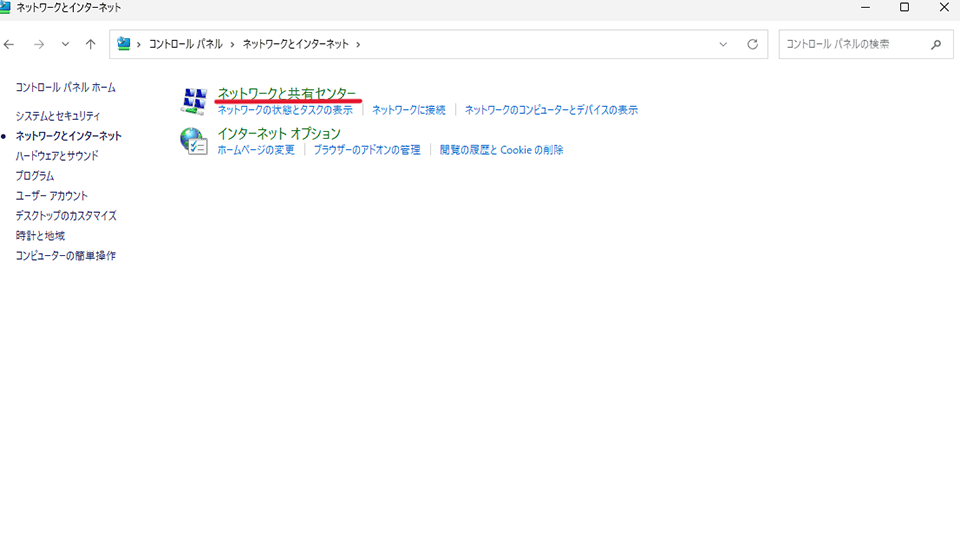 ネットワークとインターネット

> コントロール パネル > ネットワークとインターネット >

コントロール パネルの検索

コントロール パネル ホーム

システムとセキュリティ

ネットワークとインターネット

ハードウェアとサウンド

プログラム

ユーザー アカウント

デスクトップのカスタマイズ

時計と地域

コンピューターの簡単操作

ネットワークと共有センター

ネットワークの状態とタスクの表示 | ネットワークに接続 | ネットワークのコンピューターとデバイスの表示

インターネット オプション

ホームページの変更 | ブラウザーのアドオンの管理 | 閲覧の履歴と Cookie の削除